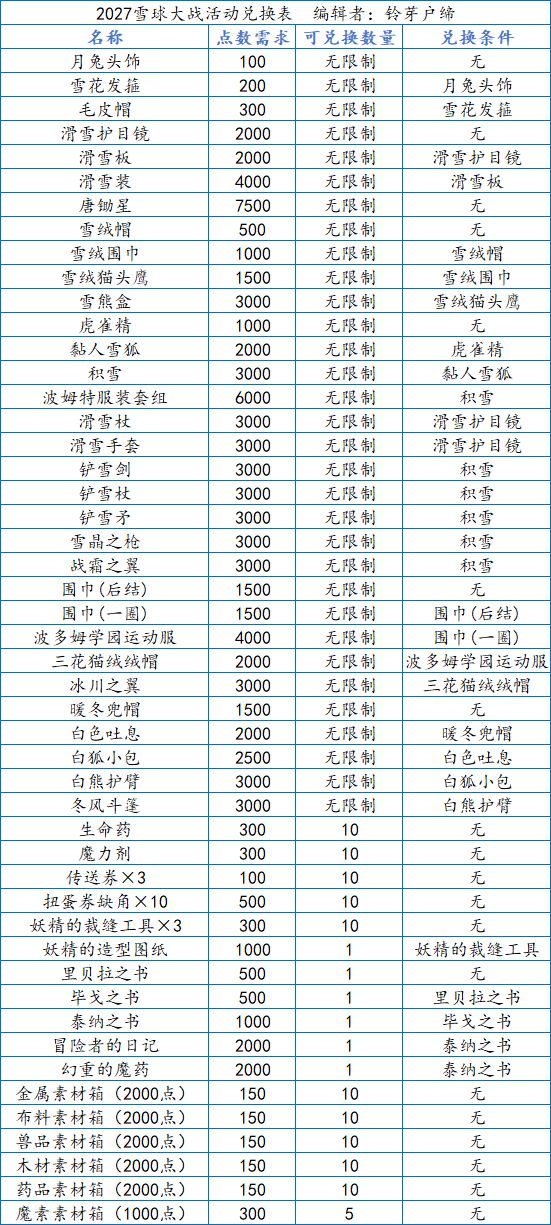 2027雪球大战活动兑换表　编辑者：铃芽户缔

| 名称 | 点数需求 | 可兑换数量 | 兑换条件 |
|---|---|---|---|
| 月兔头饰 | 100 | 无限制 | 无 |
| 雪花发箍 | 200 | 无限制 | 月兔头饰 |
| 毛皮帽 | 300 | 无限制 | 雪花发箍 |
| 滑雪护目镜 | 2000 | 无限制 | 无 |
| 滑雪板 | 2000 | 无限制 | 滑雪护目镜 |
| 滑雪装 | 4000 | 无限制 | 滑雪板 |
| 唐锄星 | 7500 | 无限制 | 无 |
| 雪绒帽 | 500 | 无限制 | 无 |
| 雪绒围巾 | 1000 | 无限制 | 雪绒帽 |
| 雪绒猫头鹰 | 1500 | 无限制 | 雪绒围巾 |
| 雪熊盒 | 3000 | 无限制 | 雪绒猫头鹰 |
| 虎雀精 | 1000 | 无限制 | 无 |
| 黏人雪狐 | 2000 | 无限制 | 虎雀精 |
| 积雪 | 3000 | 无限制 | 黏人雪狐 |
| 波姆特服装套组 | 6000 | 无限制 | 积雪 |
| 滑雪杖 | 3000 | 无限制 | 滑雪护目镜 |
| 滑雪手套 | 3000 | 无限制 | 滑雪护目镜 |
| 铲雪剑 | 3000 | 无限制 | 积雪 |
| 铲雪杖 | 3000 | 无限制 | 积雪 |
| 铲雪矛 | 3000 | 无限制 | 积雪 |
| 雪晶之枪 | 3000 | 无限制 | 积雪 |
| 战霜之翼 | 3000 | 无限制 | 积雪 |
| 围巾(后结) | 1500 | 无限制 | 无 |
| 围巾(一圈) | 1500 | 无限制 | 围巾(后结) |
| 波多姆学园运动服 | 4000 | 无限制 | 围巾(一圈) |
| 三花猫绒绒帽 | 2000 | 无限制 | 波多姆学园运动服 |
| 冰川之翼 | 3000 | 无限制 | 三花猫绒绒帽 |
| 暖冬兜帽 | 1500 | 无限制 | 无 |
| 白色吐息 | 2000 | 无限制 | 暖冬兜帽 |
| 白狐小包 | 2500 | 无限制 | 白色吐息 |
| 白熊护臂 | 3000 | 无限制 | 白狐小包 |
| 冬风斗篷 | 3000 | 无限制 | 白熊护臂 |
| 生命药 | 300 | 10 | 无 |
| 魔力剂 | 300 | 10 | 无 |
| 传送券×3 | 100 | 10 | 无 |
| 扭蛋券缺角×10 | 500 | 10 | 无 |
| 妖精的裁缝工具×3 | 300 | 10 | 无 |
| 妖精的造型图纸 | 1000 | 1 | 妖精的裁缝工具 |
| 里贝拉之书 | 500 | 1 | 无 |
| 毕戈之书 | 500 | 1 | 里贝拉之书 |
| 泰纳之书 | 1000 | 1 | 毕戈之书 |
| 冒险者的日记 | 2000 | 1 | 泰纳之书 |
| 幻重的魔药 | 2000 | 1 | 泰纳之书 |
| 金属素材箱（2000点） | 150 | 10 | 无 |
| 布料素材箱（2000点） | 150 | 10 | 无 |
| 兽品素材箱（2000点） | 150 | 10 | 无 |
| 木材素材箱（2000点） | 150 | 10 | 无 |
| 药品素材箱（2000点） | 150 | 10 | 无 |
| 魔素素材箱（1000点） | 300 | 5 | 无 |